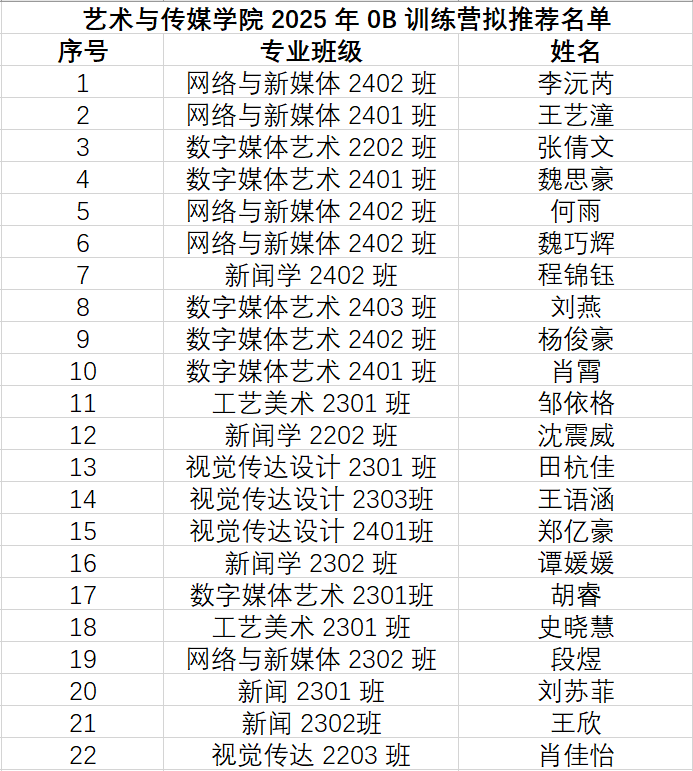 艺术与传媒学院 2025 年 OB 训练营拟推荐名单

| 序号 | 专业班级 | 姓名 |
|---|---|---|
| 1 | 网络与新媒体 2402 班 | 李沅芮 |
| 2 | 网络与新媒体 2401 班 | 王艺潼 |
| 3 | 数字媒体艺术 2202 班 | 张倩文 |
| 4 | 数字媒体艺术 2401 班 | 魏思豪 |
| 5 | 网络与新媒体 2402 班 | 何雨 |
| 6 | 网络与新媒体 2402 班 | 魏巧辉 |
| 7 | 新闻学 2402 班 | 程锦钰 |
| 8 | 数字媒体艺术 2403 班 | 刘燕 |
| 9 | 数字媒体艺术 2402 班 | 杨俊豪 |
| 10 | 数字媒体艺术 2401 班 | 肖霄 |
| 11 | 工艺美术 2301 班 | 邹依格 |
| 12 | 新闻学 2202 班 | 沈震威 |
| 13 | 视觉传达设计 2301 班 | 田杭佳 |
| 14 | 视觉传达设计 2303班 | 王语涵 |
| 15 | 视觉传达设计 2401班 | 郑亿豪 |
| 16 | 新闻学 2302 班 | 谭媛媛 |
| 17 | 数字媒体艺术 2301班 | 胡睿 |
| 18 | 工艺美术 2301 班 | 史晓慧 |
| 19 | 网络与新媒体 2302 班 | 段煜 |
| 20 | 新闻 2301 班 | 刘苏菲 |
| 21 | 新闻 2302班 | 王欣 |
| 22 | 视觉传达 2203 班 | 肖佳怡 |